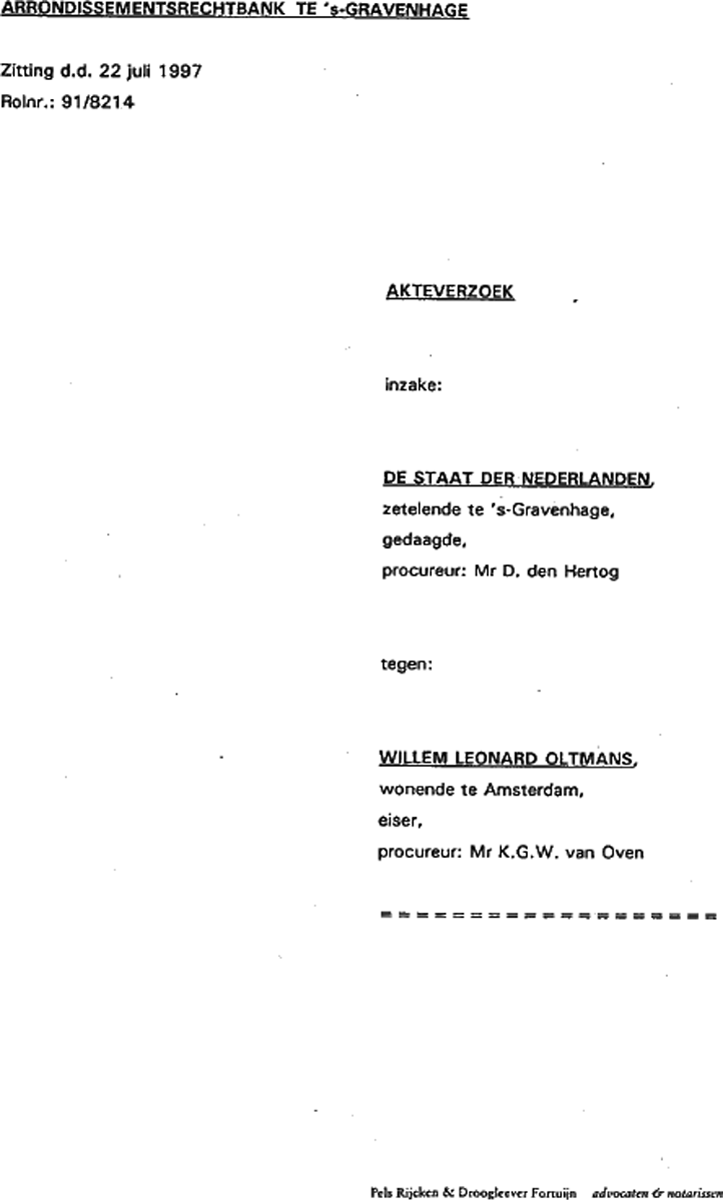 ARRONDISSEMENTSRECHTBANK TE 's-GRAVENHAGE

Zitting d.d. 22 juli 1997
Rolnr.: 91/8214

AKTEVERZOEK

inzake:

DE STAAT DER NEDERLANDEN,
zetelende te 's-Gravenhage,
gedaagde,
procureur: Mr D. den Hertog

tegen:

WILLEM LEONARD OLTMANS,
wonende te Amsterdam,
eiser,
procureur: Mr K.G.W. van Oven

==================

Pels Rijcken & Droogleever Fortuijn advocaten & notarissen